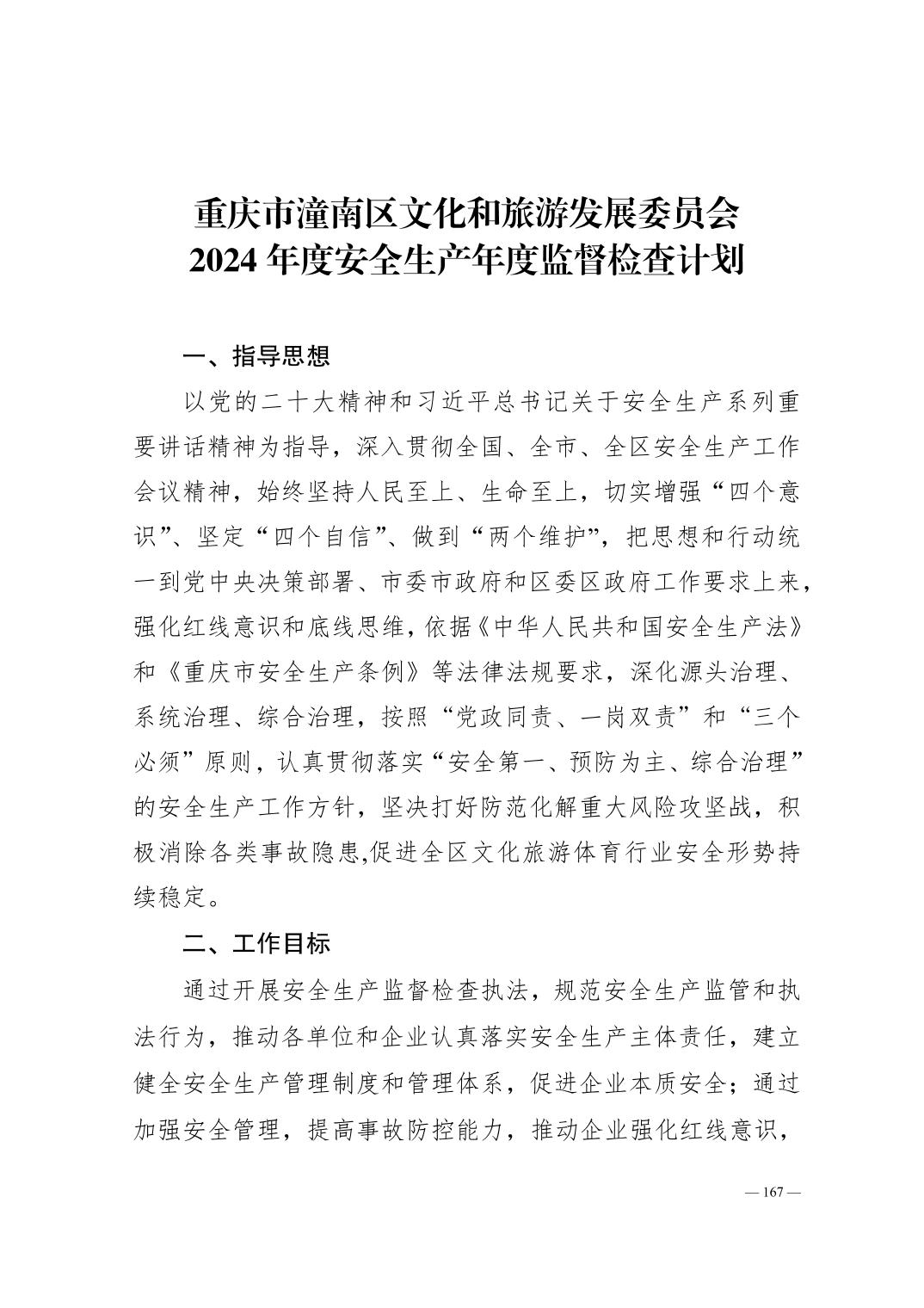 重庆市潼南区文化和旅游发展委员会
2024 年度安全生产年度监督检查计划

一、指导思想

以党的二十大精神和习近平总书记关于安全生产系列重要讲话精神为指导，深入贯彻全国、全市、全区安全生产工作会议精神，始终坚持人民至上、生命至上，切实增强“四个意识”、坚定“四个自信”、做到“两个维护”，把思想和行动统一到党中央决策部署、市委市政府和区委区政府工作要求上来，强化红线意识和底线思维，依据《中华人民共和国安全生产法》和《重庆市安全生产条例》等法律法规要求，深化源头治理、系统治理、综合治理，按照“党政同责、一岗双责”和“三个必须”原则，认真贯彻落实“安全第一、预防为主、综合治理”的安全生产工作方针，坚决打好防范化解重大风险攻坚战，积极消除各类事故隐患,促进全区文化旅游体育行业安全形势持续稳定。

二、工作目标

通过开展安全生产监督检查执法，规范安全生产监管和执法行为，推动各单位和企业认真落实安全生产主体责任，建立健全安全生产管理制度和管理体系，促进企业本质安全；通过加强安全管理，提高事故防控能力，推动企业强化红线意识，

— 167 —